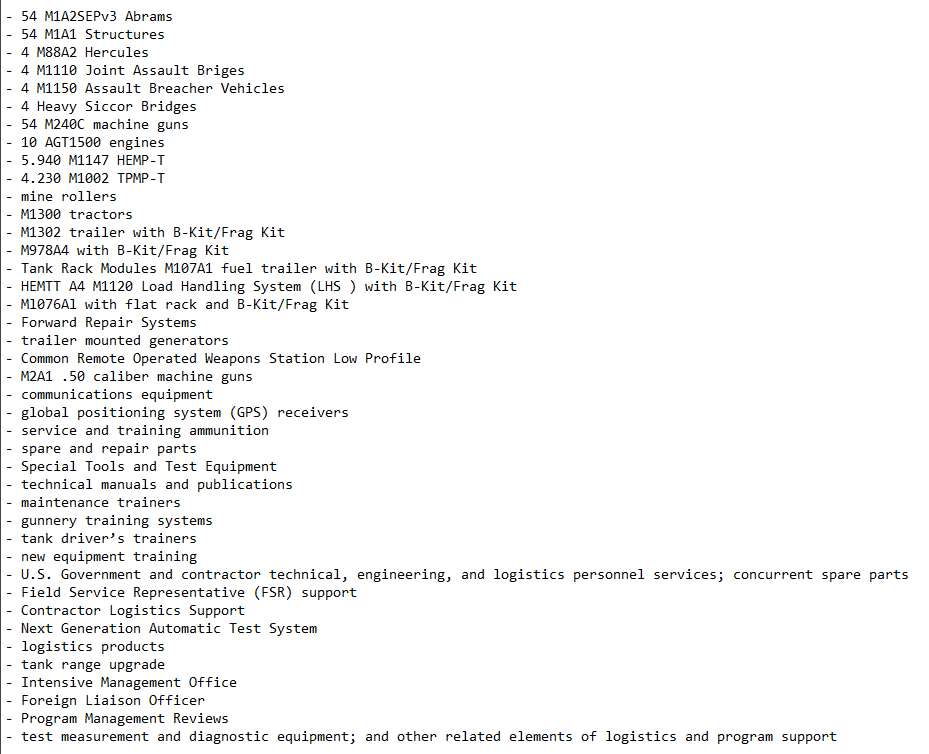 - 54 M1A2SEPv3 Abrams
- 54 M1A1 Structures
- 4 M88A2 Hercules
- 4 M1110 Joint Assault Briges
- 4 M1150 Assault Breacher Vehicles
- 4 Heavy Siccor Bridges
- 54 M240C machine guns
- 10 AGT1500 engines
- 5.940 M1147 HEMP-T
- 4.230 M1002 TPMP-T
- mine rollers
- M1300 tractors
- M1302 trailer with B-Kit/Frag Kit
- M978A4 with B-Kit/Frag Kit
- Tank Rack Modules M107A1 fuel trailer with B-Kit/Frag Kit
- HEMTT A4 M1120 Load Handling System (LHS ) with B-Kit/Frag Kit
- M1076A1 with flat rack and B-Kit/Frag Kit
- Forward Repair Systems
- trailer mounted generators
- Common Remote Operated Weapons Station Low Profile
- M2A1 .50 caliber machine guns
- communications equipment
- global positioning system (GPS) receivers
- service and training ammunition
- spare and repair parts
- Special Tools and Test Equipment
- technical manuals and publications
- maintenance trainers
- gunnery training systems
- tank driver's trainers
- new equipment training
- U.S. Government and contractor technical, engineering, and logistics personnel services; concurrent spare parts
- Field Service Representative (FSR) support
- Contractor Logistics Support
- Next Generation Automatic Test System
- logistics products
- tank range upgrade
- Intensive Management Office
- Foreign Liaison Officer
- Program Management Reviews
- test measurement and diagnostic equipment; and other related elements of logistics and program support